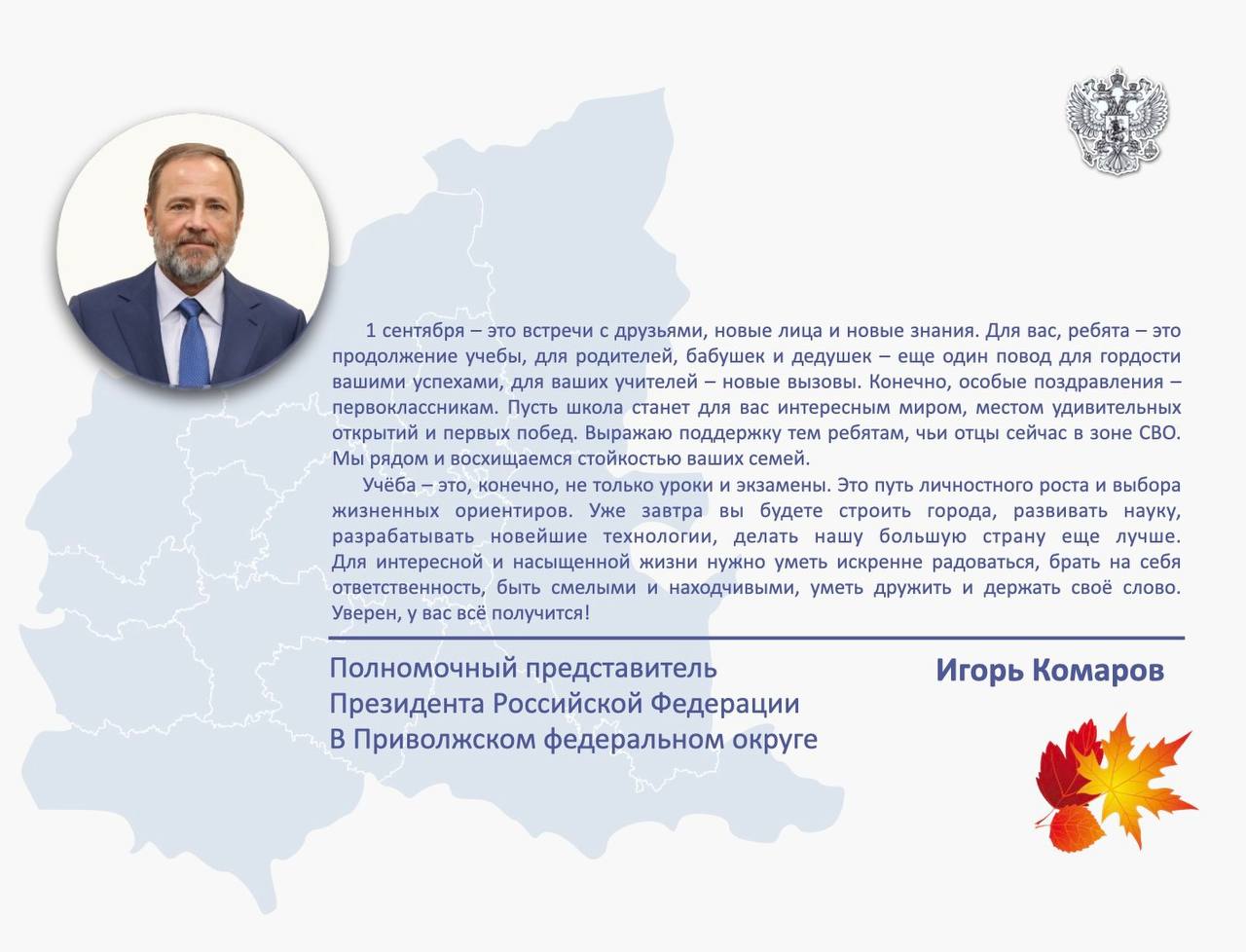 1 сентября – это встречи с друзьями, новые лица и новые знания. Для вас, ребята – это продолжение учебы, для родителей, бабушек и дедушек – еще один повод для гордости вашими успехами, для ваших учителей – новые вызовы. Конечно, особые поздравления – первоклассникам. Пусть школа станет для вас интересным миром, местом удивительных открытий и первых побед. Выражаю поддержку тем ребятам, чьи отцы сейчас в зоне СВО. Мы рядом и восхищаемся стойкостью ваших семей.

Учёба – это, конечно, не только уроки и экзамены. Это путь личностного роста и выбора жизненных ориентиров. Уже завтра вы будете строить города, развивать науку, разрабатывать новейшие технологии, делать нашу большую страну еще лучше. Для интересной и насыщенной жизни нужно уметь искренне радоваться, брать на себя ответственность, быть смелыми и находчивыми, уметь дружить и держать своё слово. Уверен, у вас всё получится!

Полномочный представитель
Президента Российской Федерации
В Приволжском федеральном округе

Игорь Комаров